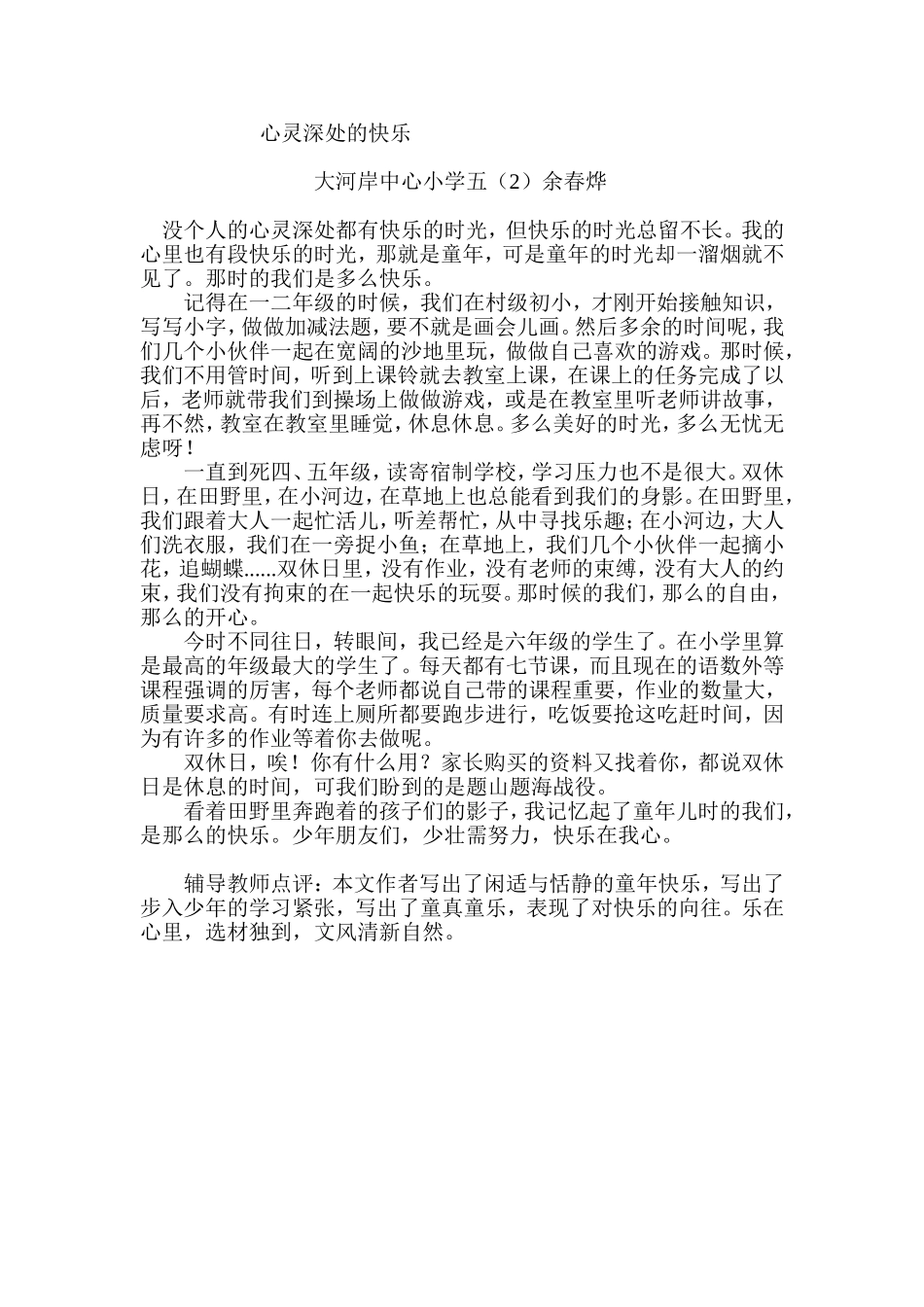 心灵深处的快乐

大河岸中心小学五（2）余春烨

没个人的心灵深处都有快乐的时光，但快乐的时光总留不长。我的心里也有段快乐的时光，那就是童年，可是童年的时光却一溜烟就不见了。那时的我们是多么快乐。

记得在一二年级的时候，我们在村级初小，才刚开始接触知识，写写小字，做做加减法题，要不就是画会儿画。然后多余的时间呢，我们几个小伙伴一起在宽阔的沙地里玩，做做自己喜欢的游戏。那时候，我们不用管时间，听到上课铃就去教室上课，在课上的任务完成了以后，老师就带我们到操场上做做游戏，或是在教室里听老师讲故事，再不然，教室在教室里睡觉，休息休息。多么美好的时光，多么无忧无虑呀！

一直到死四、五年级，读寄宿制学校，学习压力也不是很大。双休日，在田野里，在小河边，在草地上也总能看到我们的身影。在田野里，我们跟着大人一起忙活儿，听差帮忙，从中寻找乐趣；在小河边，大人们洗衣服，我们在一旁捉小鱼；在草地上，我们几个小伙伴一起摘小花，追蝴蝶……双休日里，没有作业，没有老师的束缚，没有大人的约束，我们没有拘束的在一起快乐的玩耍。那时候的我们，那么的自由，那么的开心。

今时不同往日，转眼间，我已经是六年级的学生了。在小学里算是最高的年级最大的学生了。每天都有七节课，而且现在的语数外等课程强调的厉害，每个老师都说自己带的课程重要，作业的数量大，质量要求高。有时连上厕所都要跑步进行，吃饭要抢这吃赶时间，因为有许多的作业等着你去做呢。

双休日，唉！你有什么用？家长购买的资料又找着你，都说双休日是休息的时间，可我们盼到的是题山题海战役。

看着田野里奔跑着的孩子们的影子，我记忆起了童年儿时的我们，是那么的快乐。少年朋友们，少壮需努力，快乐在我心。

辅导教师点评：本文作者写出了闲适与恬静的童年快乐，写出了步入少年的学习紧张，写出了童真童乐，表现了对快乐的向往。乐在心里，选材独到，文风清新自然。